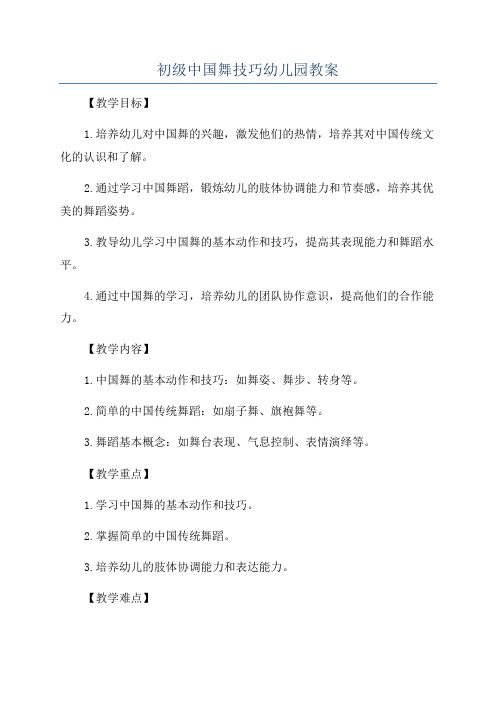 初级中国舞技巧幼儿园教案

【教学目标】

1.培养幼儿对中国舞的兴趣，激发他们的热情，培养其对中国传统文化的认识和了解。

2.通过学习中国舞蹈，锻炼幼儿的肢体协调能力和节奏感，培养其优美的舞蹈姿势。

3.教导幼儿学习中国舞的基本动作和技巧，提高其表现能力和舞蹈水平。

4.通过中国舞的学习，培养幼儿的团队协作意识，提高他们的合作能力。

【教学内容】

1.中国舞的基本动作和技巧：如舞姿、舞步、转身等。

2.简单的中国传统舞蹈：如扇子舞、旗袍舞等。

3.舞蹈基本概念：如舞台表现、气息控制、表情演绎等。

【教学重点】

1.学习中国舞的基本动作和技巧。

2.掌握简单的中国传统舞蹈。

3.培养幼儿的肢体协调能力和表达能力。

【教学难点】